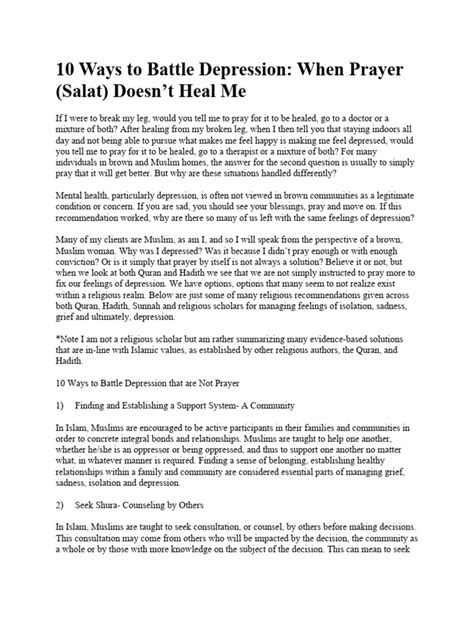 10 Ways to Battle Depression: When Prayer (Salat) Doesn't Heal Me

If I were to break my leg, would you tell me to pray for it to be healed, go to a doctor or a mixture of both? After healing from my broken leg, when I then tell you that staying indoors all day and not being able to pursue what makes me feel happy is making me feel depressed, would you tell me to pray for it to be healed, go to a therapist or a mixture of both? For many individuals in brown and Muslim homes, the answer for the second question is usually to simply pray that it will get better. But why are these situations handled differently?

Mental health, particularly depression, is often not viewed in brown communities as a legitimate condition or concern. If you are sad, you should see your blessings, pray and move on. If this recommendation worked, why are there so many of us left with the same feelings of depression?

Many of my clients are Muslim, as am I, and so I will speak from the perspective of a brown, Muslim woman. Why was I depressed? Was it because I didn't pray enough or with enough conviction? Or is it simply that prayer by itself is not always a solution? Believe it or not, but when we look at both Quran and Hadith we see that we are not simply instructed to pray more to fix our feelings of depression. We have options, options that many seem to not realize exist within a religious realm. Below are just some of many religious recommendations given across both Quran, Hadith, Sunnah and religious scholars for managing feelings of isolation, sadness, grief and ultimately, depression.

*Note I am not a religious scholar but am rather summarizing many evidence-based solutions that are in-line with Islamic values, as established by other religious authors, the Quran, and Hadith.

10 Ways to Battle Depression that are Not Prayer

1) Finding and Establishing a Support System- A Community

In Islam, Muslims are encouraged to be active participants in their families and communities in order to concrete integral bonds and relationships. Muslims are taught to help one another, whether he/she is an oppressor or being oppressed, and thus to support one another no matter what, in whatever manner is required. Finding a sense of belonging, establishing healthy relationships within a family and community are considered essential parts of managing grief, sadness, isolation and depression.

2) Seek Shura- Counseling by Others

In Islam, Muslims are taught to seek consultation, or counsel, by others before making decisions. This consultation may come from others who will be impacted by the decision, the community as a whole or by those with more knowledge on the subject of the decision. This can mean to seek